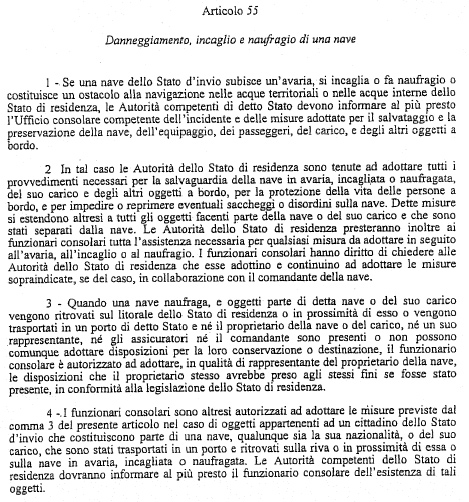 Articolo 55

Danneggiamento, incaglio e naufragio di una nave

1 - Se una nave dello Stato d'invio subisce un'avaria, si incaglia o fa naufragio o costituisce un ostacolo alla navigazione nelle acque territoriali o nelle acque interne dello Stato di residenza, le Autorità competenti di detto Stato devono informare al più presto l'Ufficio consolare competente dell'incidente e delle misure adottate per il salvataggio e la preservazione della nave, dell'equipaggio, dei passeggeri, del carico, e degli altri oggetti a bordo.

2 In tal caso le Autorità dello Stato di residenza sono tenute ad adottare tutti i provvedimenti necessari per la salvaguardia della nave in avaria, incagliata o naufragata, del suo carico e degli altri oggetti a bordo, per la protezione della vita delle persone a bordo, e per impedire o reprimere eventuali saccheggi o disordini sulla nave. Dette misure si estendono altresì a tutti gli oggetti facenti parte della nave o del suo carico e che sono stati separati dalla nave. Le Autorità dello Stato di residenza presteranno inoltre ai funzionari consolari tutta l'assistenza necessaria per qualsiasi misura da adottare in seguito all'avaria, all'incaglio o al naufragio. I funzionari consolari hanno diritto di chiedere alle Autorità dello Stato di residenza che esse adottino e continuino ad adottare le misure sopraindicate, se del caso, in collaborazione con il comandante della nave.

3 - Quando una nave naufraga, e oggetti parte di detta nave o del suo carico vengono ritrovati sul litorale dello Stato di residenza o in prossimità di esso o vengono trasportati in un porto di detto Stato e né il proprietario della nave o del carico, né un suo rappresentante, né gli assicuratori né il comandante sono presenti o non possono comunque adottare disposizioni per la loro conservazione o destinazione, il funzionario consolare è autorizzato ad adottare, in qualità di rappresentante del proprietario della nave, le disposizioni che il proprietario stesso avrebbe preso agli stessi fini se fosse stato presente, in conformità alla legislazione dello Stato di residenza.

4 - I funzionari consolari sono altresì autorizzati ad adottare le misure previste dal comma 3 del presente articolo nel caso di oggetti appartenenti ad un cittadino dello Stato d'invio che costituiscono parte di una nave, qualunque sia la sua nazionalità, o del suo carico, che sono stati trasportati in un porto e ritrovati sulla riva o in prossimità di essa o sulla nave in avaria, incagliata o naufragata. Le Autorità competenti dello Stato di residenza dovranno informare al più presto il funzionario consolare dell'esistenza di tali oggetti.